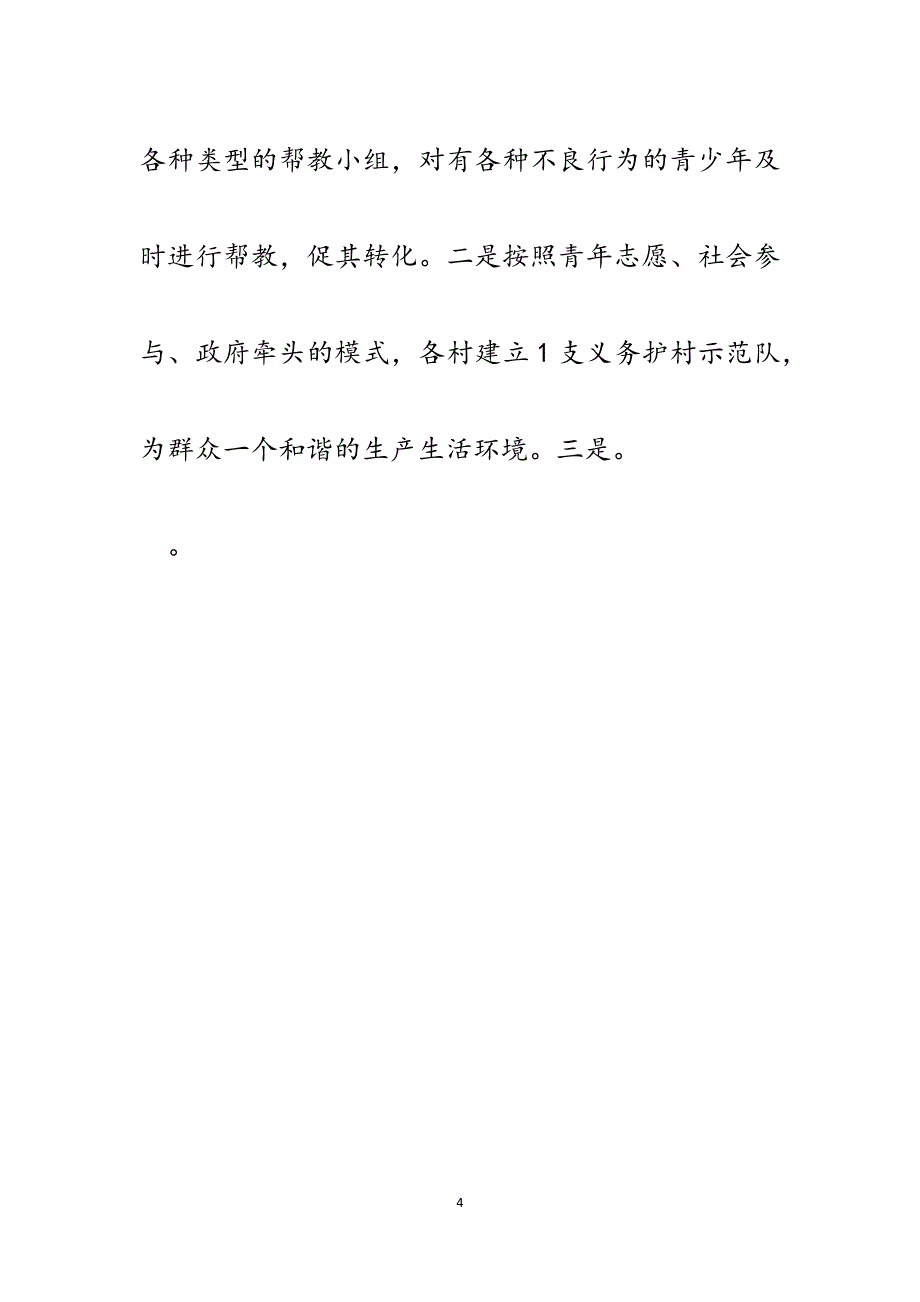 各种类型的帮教小组，对有各种不良行为的青少年及时进行帮教，促其转化。二是按照青年志愿、社会参与、政府牵头的模式，各村建立1支义务护村示范队，为群众一个和谐的生产生活环境。三是。

。

4